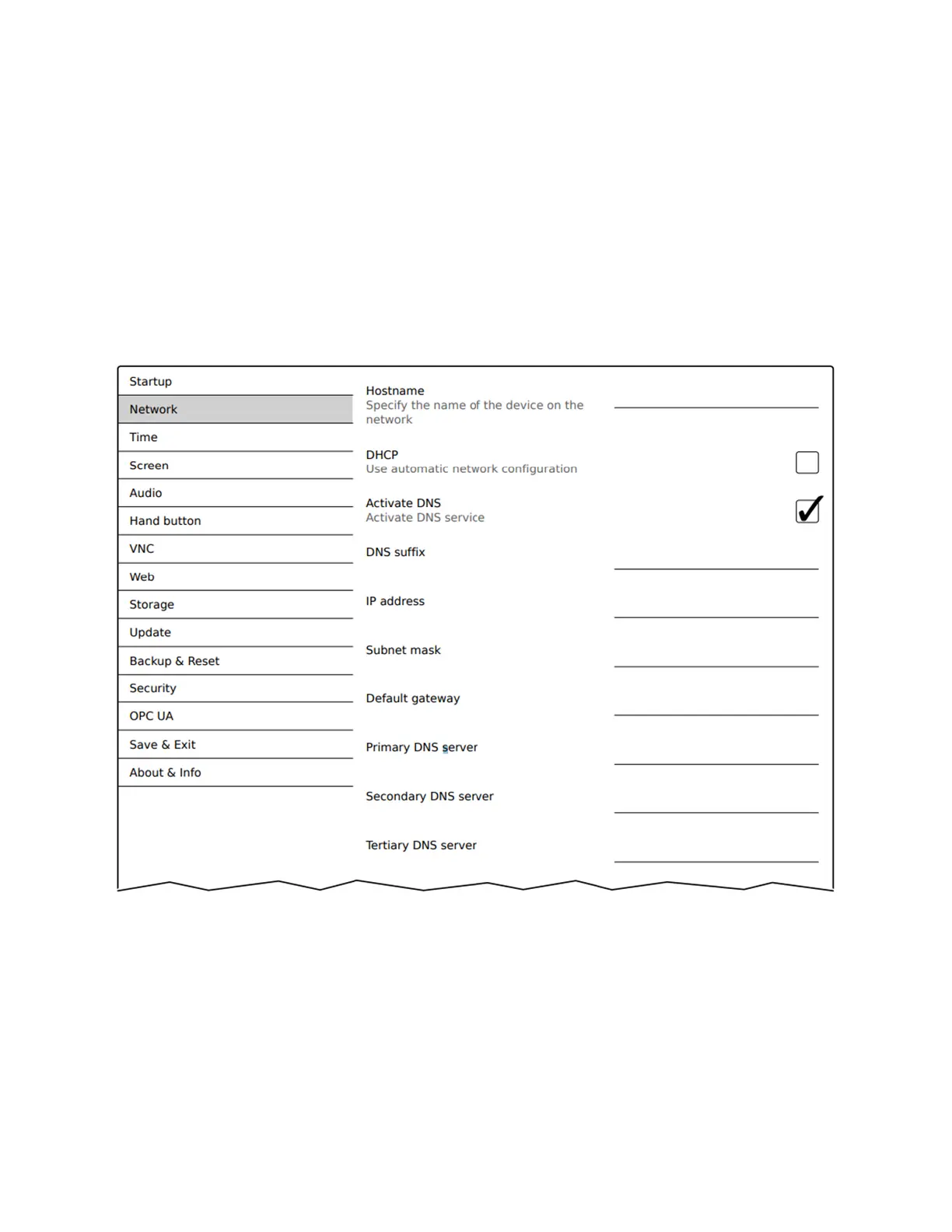 Startup
Network
Time
Screen
Audio
Hand button
VNC
Web
Storage
Update
Backup & Reset
Security
OPC UA
Save & Exit
About & Info

Hostname
Specify the name of the device on the network

DHCP
Use automatic network configuration

Activate DNS
Activate DNS service

DNS suffix

IP address

Subnet mask

Default gateway

Primary DNS server

Secondary DNS server

Tertiary DNS server